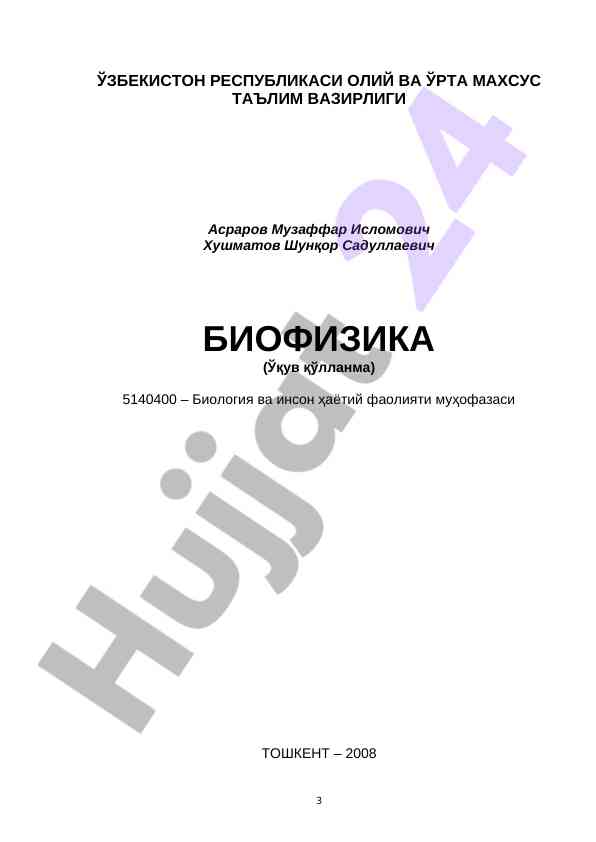 ЎЗБЕКИСТОН РЕСПУБЛИКАСИ ОЛИЙ ВА ЎРТА МАХСУС ТАЪЛИМ ВАЗИРЛИГИ

Асраров Музаффар Исломович
Хушматов Шунқор Садуллаевич

БИОФИЗИКА
(Ўқув қўлланма)

5140400 – Биология ва инсон ҳаётий фаолияти муҳофазаси

Hujjat24

ТОШКЕНТ – 2008

3